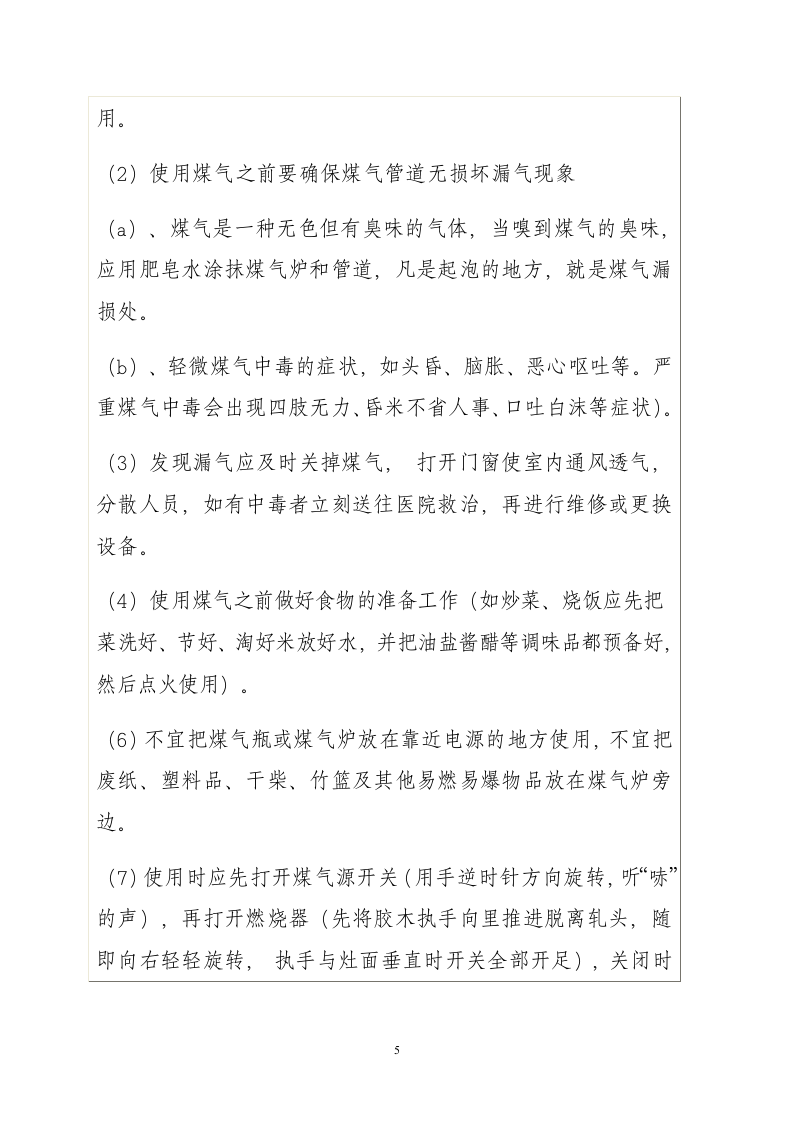 用。

(2)使用煤气之前要确保煤气管道无损坏漏气现象

(a)、煤气是一种无色但有臭味的气体，当嗅到煤气的臭味，应用肥皂水涂抹煤气炉和管道，凡是起泡的地方，就是煤气漏损处。

(b)、轻微煤气中毒的症状，如头昏、脑胀、恶心呕吐等。严重煤气中毒会出现四肢无力、昏米不省人事、口吐白沫等症状)。

(3)发现漏气应及时关掉煤气，打开门窗使室内通风透气，分散人员，如有中毒者立刻送往医院救治，再进行维修或更换设备。

(4)使用煤气之前做好食物的准备工作(如炒菜、烧饭应先把菜洗好、节好、淘好米放好水，并把油盐酱醋等调味品都预备好，然后点火使用)。

(6)不宜把煤气瓶或煤气炉放在靠近电源的地方使用，不宜把废纸、塑料品、干柴、竹篮及其他易燃易爆物品放在煤气炉旁边。

(7)使用时应先打开煤气源开关(用手逆时针方向旋转，听“哧”的声)，再打开燃烧器(先将胶木执手向里推进脱离轧头，随即向右轻轻旋转，执手与灶面垂直时开关全部开足)，关闭时

5